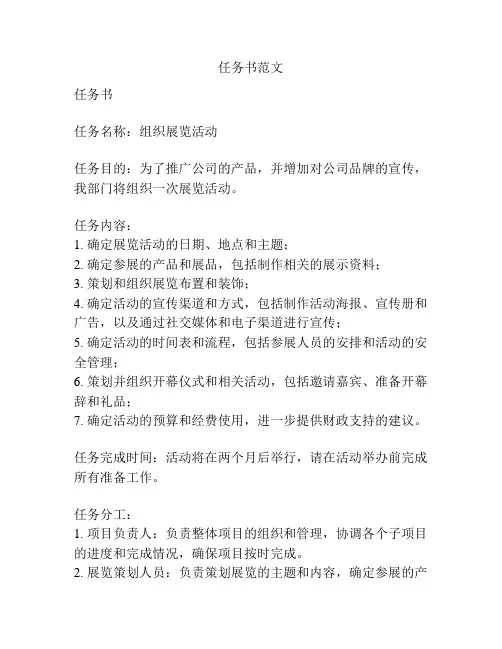 任务书范文

任务书

任务名称：组织展览活动

任务目的：为了推广公司的产品，并增加对公司品牌的宣传，我部门将组织一次展览活动。

任务内容：
1. 确定展览活动的日期、地点和主题；
2. 确定参展的产品和展品，包括制作相关的展示资料；
3. 策划和组织展览布置和装饰；
4. 确定活动的宣传渠道和方式，包括制作活动海报、宣传册和广告，以及通过社交媒体和电子渠道进行宣传；
5. 确定活动的时间表和流程，包括参展人员的安排和活动的安全管理；
6. 策划并组织开幕仪式和相关活动，包括邀请嘉宾、准备开幕辞和礼品；
7. 确定活动的预算和经费使用，进一步提供财政支持的建议。

任务完成时间：活动将在两个月后举行，请在活动举办前完成所有准备工作。

任务分工：
1. 项目负责人：负责整体项目的组织和管理，协调各个子项目的进度和完成情况，确保项目按时完成。
2. 展览策划人员：负责策划展览的主题和内容，确定参展的产